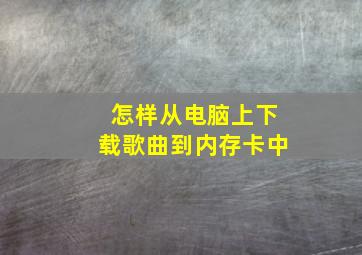 怎样从电脑上下载歌曲到内存卡中